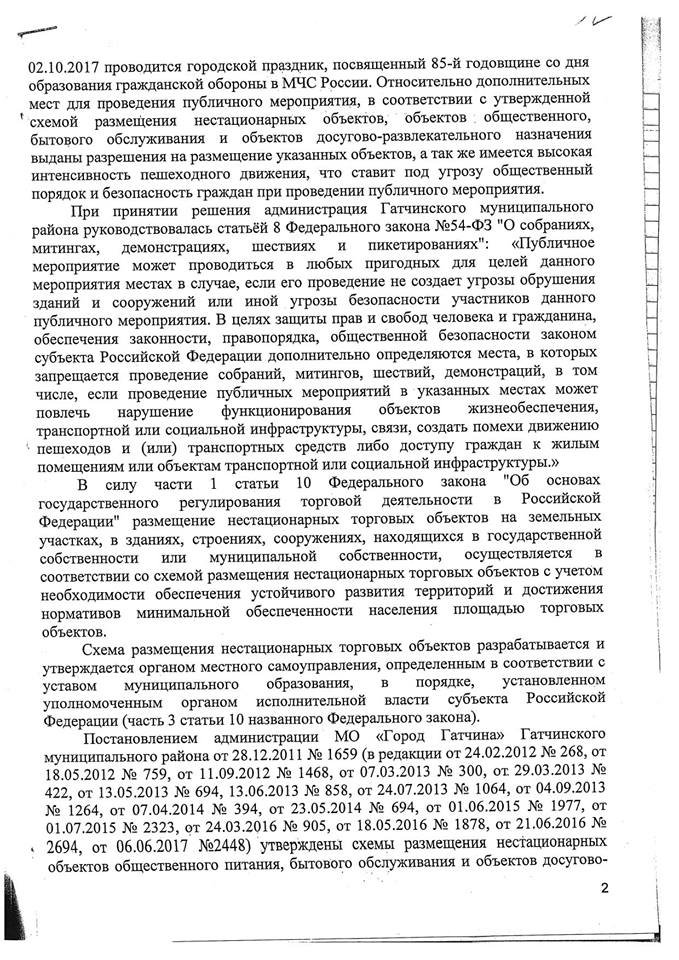 02.10.2017 проводится городской праздник, посвященный 85-й годовщине со дня образования гражданской обороны в МЧС России. Относительно дополнительных мест для проведения публичного мероприятия, в соответствии с утвержденной схемой размещения нестационарных объектов, объектов общественного, бытового обслуживания и объектов досугово-развлекательного назначения выданы разрешения на размещение указанных объектов, а так же имеется высокая интенсивность пешеходного движения, что ставит под угрозу общественный порядок и безопасность граждан при проведении публичного мероприятия.

При принятии решения администрация Гатчинского муниципального района руководствовалась статьёй 8 Федерального закона №54-ФЗ "О собраниях, митингах, демонстрациях, шествиях и пикетированиях": «Публичное мероприятие может проводиться в любых пригодных для целей данного мероприятия местах в случае, если его проведение не создает угрозы обрушения зданий и сооружений или иной угрозы безопасности участников данного публичного мероприятия. В целях защиты прав и свобод человека и гражданина, обеспечения законности, правопорядка, общественной безопасности законом субъекта Российской Федерации дополнительно определяются места, в которых запрещается проведение собраний, митингов, шествий, демонстраций, в том числе, если проведение публичных мероприятий в указанных местах может повлечь нарушение функционирования объектов жизнеобеспечения, транспортной или социальной инфраструктуры, связи, создать помехи движению пешеходов и (или) транспортных средств либо доступу граждан к жилым помещениям или объектам транспортной или социальной инфраструктуры.»

В силу части 1 статьи 10 Федерального закона "Об основах государственного регулирования торговой деятельности в Российской Федерации" размещение нестационарных торговых объектов на земельных участках, в зданиях, строениях, сооружениях, находящихся в государственной собственности или муниципальной собственности, осуществляется в соответствии со схемой размещения нестационарных торговых объектов с учетом необходимости обеспечения устойчивого развития территорий и достижения нормативов минимальной обеспеченности населения площадью торговых объектов.

Схема размещения нестационарных торговых объектов разрабатывается и утверждается органом местного самоуправления, определенным в соответствии с уставом муниципального образования, в порядке, установленном уполномоченным органом исполнительной власти субъекта Российской Федерации (часть 3 статьи 10 названного Федерального закона).

Постановлением администрации МО «Город Гатчина» Гатчинского муниципального района от 28.12.2011 № 1659 (в редакции от 24.02.2012 № 268, от 18.05.2012 № 759, от 11.09.2012 № 1468, от 07.03.2013 № 300, от 29.03.2013 № 422, от 13.05.2013 № 694, 13.06.2013 № 858, от 24.07.2013 № 1064, от 04.09.2013 № 1264, от 07.04.2014 № 394, от 23.05.2014 № 694, от 01.06.2015 № 1977, от 01.07.2015 № 2323, от 24.03.2016 № 905, от 18.05.2016 № 1878, от 21.06.2016 № 2694, от 06.06.2017 №2448) утверждены схемы размещения нестационарных объектов общественного питания, бытового обслуживания и объектов досугово-

2